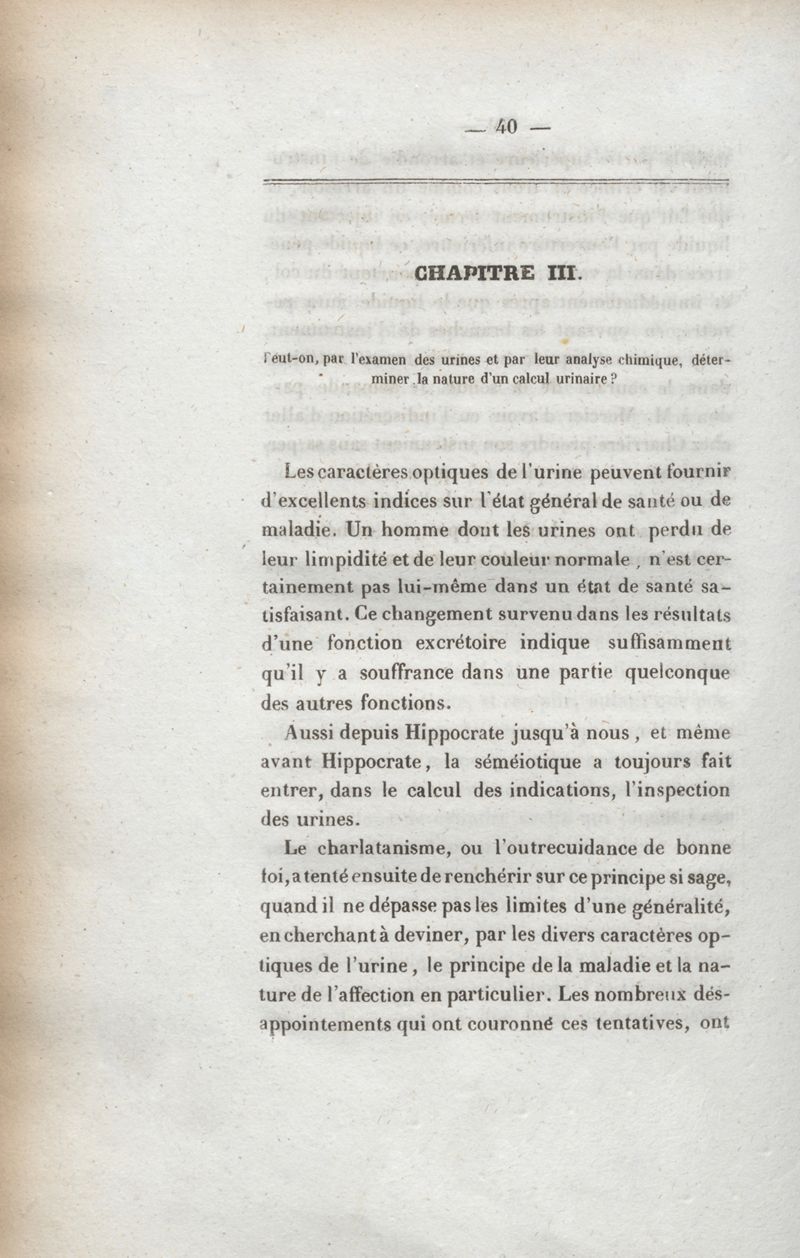 — 40 —

CHAPITRE III.

Peut-on, par l'examen des urines et par leur analyse chimique, déterminer la nature d'un calcul urinaire ?

Les caractères optiques de l'urine peuvent fournir d'excellents indices sur l'état général de santé ou de maladie. Un homme dont les urines ont perdu de leur limpidité et de leur couleur normale, n'est certainement pas lui-même dans un état de santé satisfaisant. Ce changement survenu dans les résultats d'une fonction excrétoire indique suffisamment qu'il y a souffrance dans une partie quelconque des autres fonctions.

Aussi depuis Hippocrate jusqu'à nous, et même avant Hippocrate, la séméiotique a toujours fait entrer, dans le calcul des indications, l'inspection des urines.

Le charlatanisme, ou l'outrecuidance de bonne foi, a tenté ensuite de renchérir sur ce principe si sage, quand il ne dépasse pas les limites d'une généralité, en cherchant à deviner, par les divers caractères optiques de l'urine, le principe de la maladie et la nature de l'affection en particulier. Les nombreux désappointements qui ont couronné ces tentatives, ont